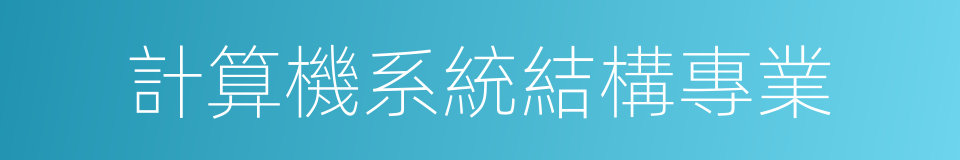 計算機系統結構專業